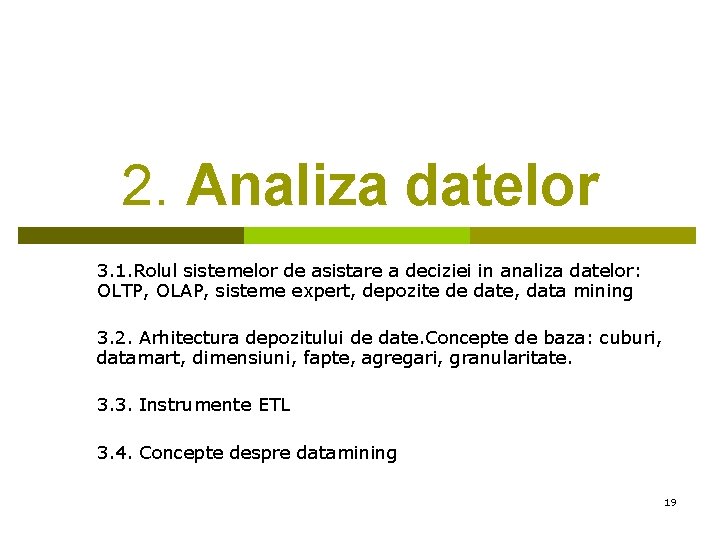 2. Analiza datelor

3.1.Rolul sistemelor de asistare a deciziei in analiza datelor: OLTP, OLAP, sisteme expert, depozite de date, data mining

3.2. Arhitectura depozitului de date.Concepte de baza: cuburi, datamart, dimensiuni, fapte, agregari, granularitate.

3.3. Instrumente ETL

3.4. Concepte despre datamining

19